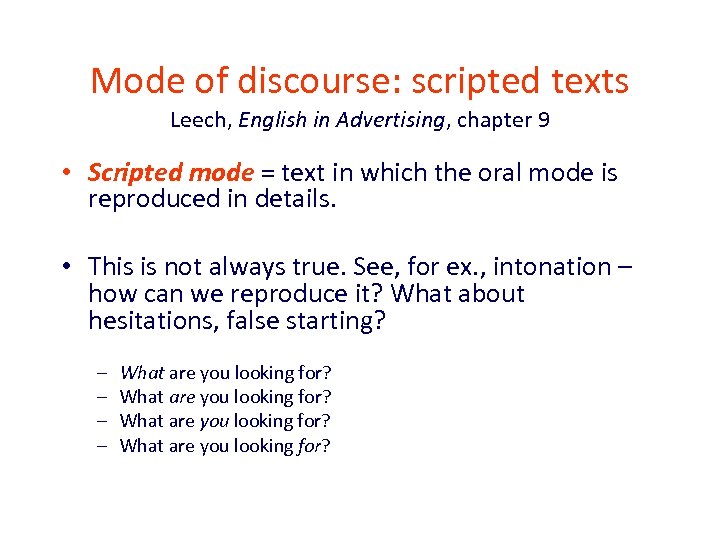 Mode of discourse: scripted texts
Leech, English in Advertising, chapter 9

• Scripted mode = text in which the oral mode is reproduced in details.

• This is not always true. See, for ex., intonation – how can we reproduce it? What about hesitations, false starting?

– What are you looking for?
– What are you looking for?
– What are you looking for?
– What are you looking for?